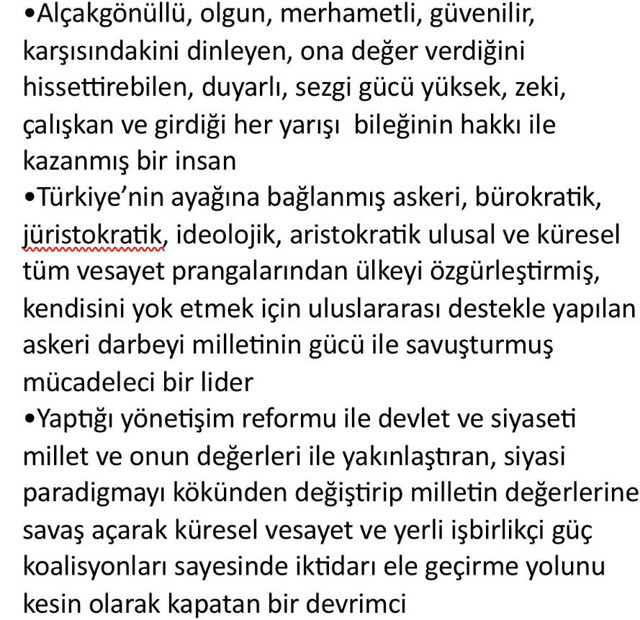 •Alçakgönüllü, olgun, merhametli, güvenilir, karşısındakini dinleyen, ona değer verdiğini hissettirebilen, duyarlı, sezgi gücü yüksek, zeki, çalışkan ve girdiği her yarışı bileğinin hakkı ile kazanmış bir insan
•Türkiye'nin ayağına bağlanmış askeri, bürokratik, jüristokratik, ideolojik, aristokratik ulusal ve küresel tüm vesayet prangalarından ülkeyi özgürleştirmiş, kendisini yok etmek için uluslararası destekle yapılan askeri darbeyi milletinin gücü ile savuşturmuş mücadeleci bir lider
•Yaptığı yönetişim reformu ile devlet ve siyaseti millet ve onun değerleri ile yakınlaştıran, siyasi paradigmayı kökünden değiştirip milletin değerlerine savaş açarak küresel vesayet ve yerli işbirlikçi güç koalisyonları sayesinde iktidarı ele geçirme yolunu kesin olarak kapatan bir devrimci